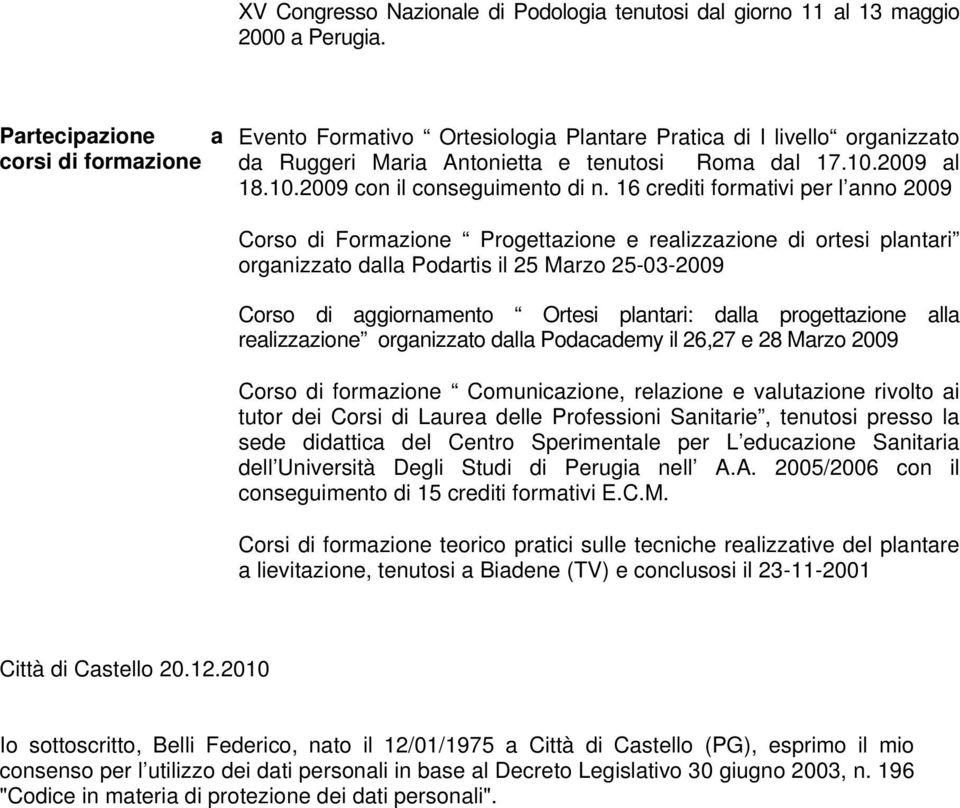 XV Congresso Nazionale di Podologia tenutosi dal giorno 11 al 13 maggio 2000 a Perugia.

Partecipazione a corsi di formazione

Evento Formativo “ Ortesiologia Plantare Pratica di I livello“ organizzato da Ruggeri Maria Antonietta e tenutosi Roma dal 17.10.2009 al 18.10.2009 con il conseguimento di n. 16 crediti formativi per l’anno 2009

Corso di Formazione “ Progettazione e realizzazione di ortesi plantari” organizzato dalla Podartis il 25 Marzo 25-03-2009

Corso di aggiornamento “ Ortesi plantari: dalla progettazione alla realizzazione” organizzato dalla Podacademy il 26,27 e 28 Marzo 2009

Corso di formazione “ Comunicazione, relazione e valutazione rivolto ai tutor dei Corsi di Laurea delle Professioni Sanitarie”, tenutosi presso la sede didattica del Centro Sperimentale per L’educazione Sanitaria dell’Università Degli Studi di Perugia nell’ A.A. 2005/2006 con il conseguimento di 15 crediti formativi E.C.M.

Corsi di formazione teorico pratici sulle tecniche realizzative del plantare a lievitazione, tenutosi a Biadene (TV) e conclusosi il 23-11-2001

Città di Castello 20.12.2010

Io sottoscritto, Belli Federico, nato il 12/01/1975 a Città di Castello (PG), esprimo il mio consenso per l’utilizzo dei dati personali in base al Decreto Legislativo 30 giugno 2003, n. 196 "Codice in materia di protezione dei dati personali".